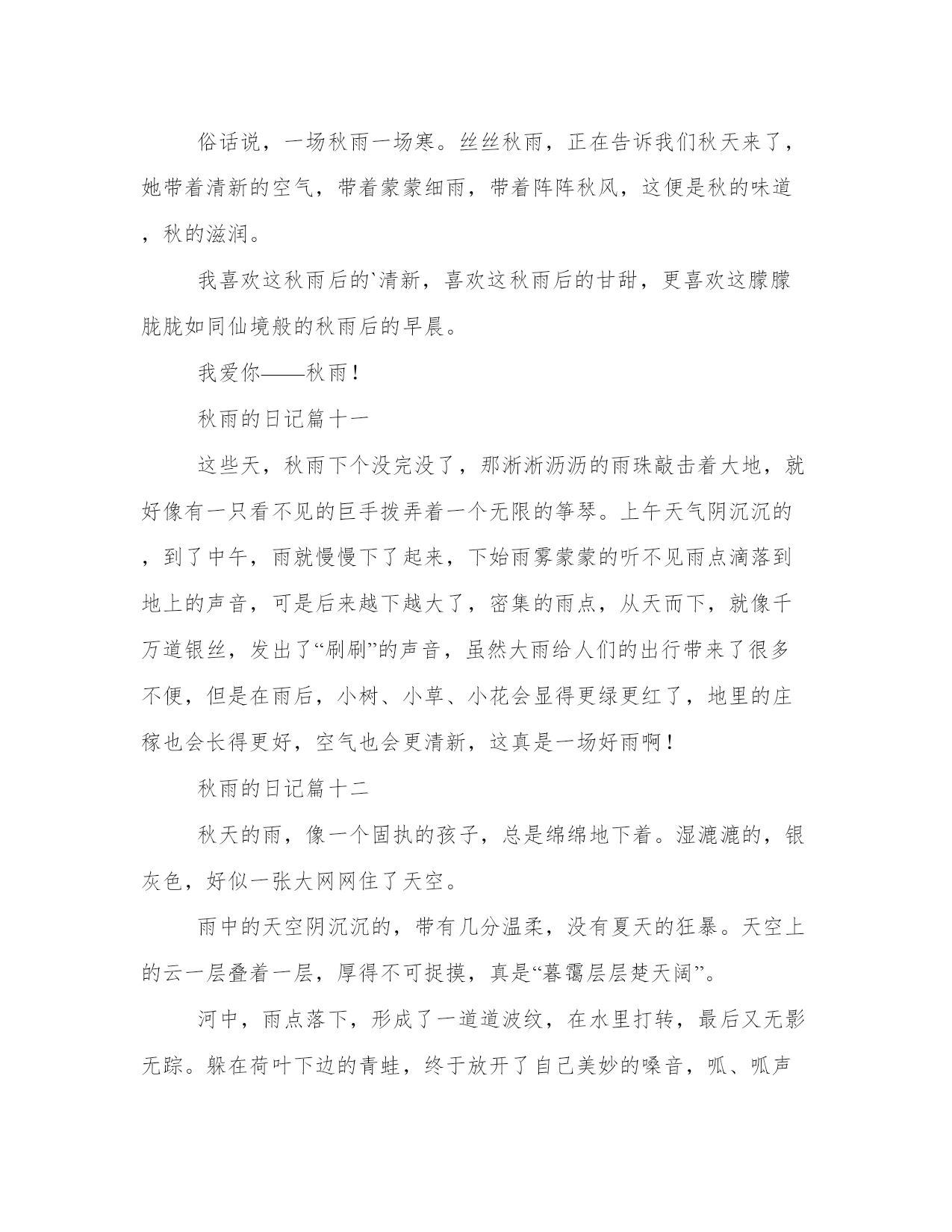 俗话说，一场秋雨一场寒。丝丝秋雨，正在告诉我们秋天来了，她带着清新的空气，带着蒙蒙细雨，带着阵阵秋风，这便是秋的味道，秋的滋润。

我喜欢这秋雨后的`清新，喜欢这秋雨后的甘甜，更喜欢这朦朦胧胧如同仙境般的秋雨后的早晨。

我爱你——秋雨！

秋雨的日记篇十一

这些天，秋雨下个没完没了，那淅淅沥沥的雨珠敲击着大地，就好像有一只看不见的巨手拨弄着一个无限的筝琴。上午天气阴沉沉的，到了中午，雨就慢慢下了起来，下始雨雾蒙蒙的听不见雨点滴落到地上的声音，可是后来越下越大了，密集的雨点，从天而下，就像千万道银丝，发出了“刷刷”的声音，虽然大雨给人们的出行带来了很多不便，但是在雨后，小树、小草、小花会显得更绿更红了，地里的庄稼也会长得更好，空气也会更清新，这真是一场好雨啊！

秋雨的日记篇十二

秋天的雨，像一个固执的孩子，总是绵绵地下着。湿漉漉的，银灰色，好似一张大网网住了天空。

雨中的天空阴沉沉的，带有几分温柔，没有夏天的狂暴。天空上的云一层叠着一层，厚得不可捉摸，真是“暮霭层层楚天阔”。

河中，雨点落下，形成了一道道波纹，在水里打转，最后又无影无踪。躲在荷叶下边的青蛙，终于放开了自己美妙的嗓音，呱、呱声